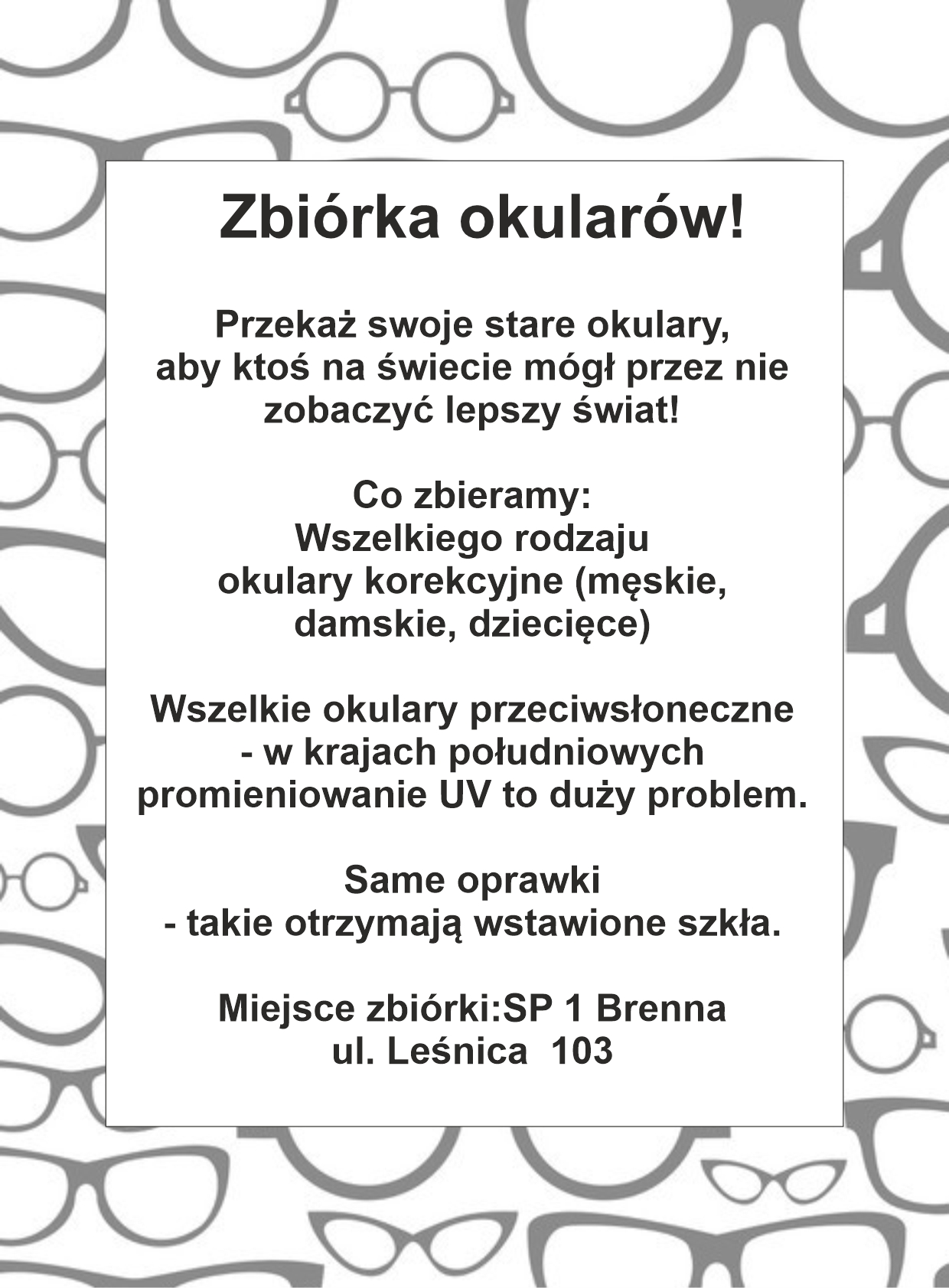 Zbiórka okularów!

Przekaż swoje stare okulary, aby ktoś na świecie mógł przez nie zobaczyć lepszy świat!

Co zbieramy:
Wszelkiego rodzaju okulary korekcyjne (męskie, damskie, dziecięce)

Wszelkie okulary przeciwsłoneczne - w krajach południowych promieniowanie UV to duży problem.

Same oprawki - takie otrzymają wstawione szkła.

Miejsce zbiórki:SP 1 Brenna
ul. Leśnica 103